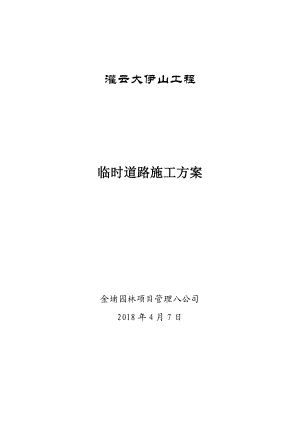 灌云大伊山工程

临时道路施工方案

金埔园林项目管理八公司

2018 年 4 月 7 日